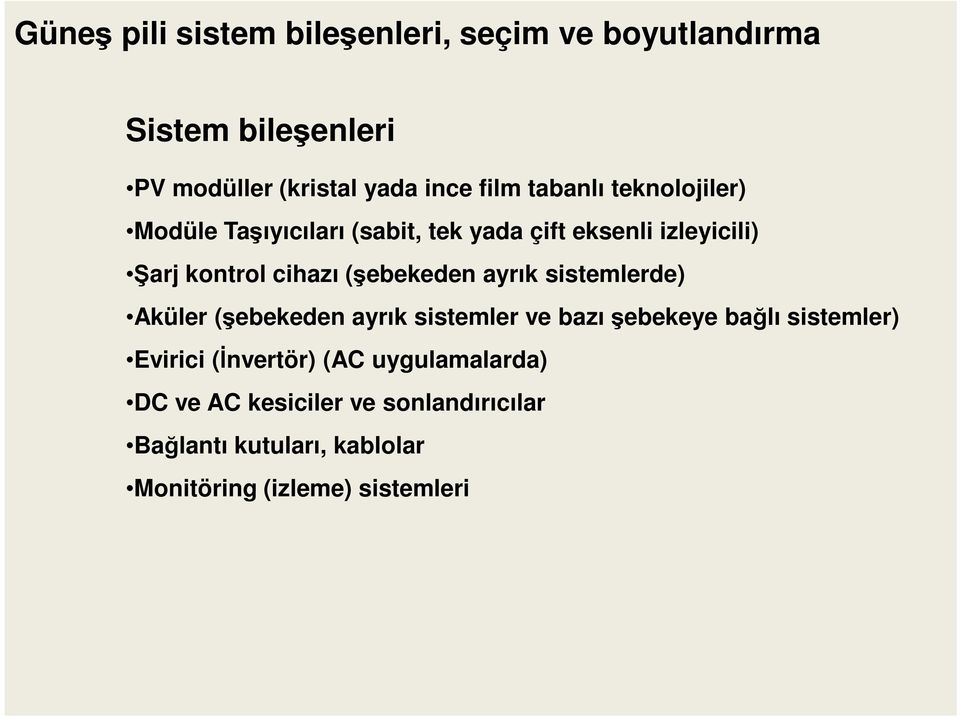 Güneş pili sistem bileşenleri, seçim ve boyutlandırma

Sistem bileşenleri

•PV modüller (kristal yada ince film tabanlı teknolojiler)

•Modüle Taşıyıcıları (sabit, tek yada çift eksenli izleyicili)

•Şarj kontrol cihazı (şebekeden ayrık sistemlerde)

•Aküler (şebekeden ayrık sistemler ve bazı şebekeye bağlı sistemler)

•Evirici (İnvertör) (AC uygulamalarda)

•DC ve AC kesiciler ve sonlandırıcılar

•Bağlantı kutuları, kablolar

•Monitöring (izleme) sistemleri